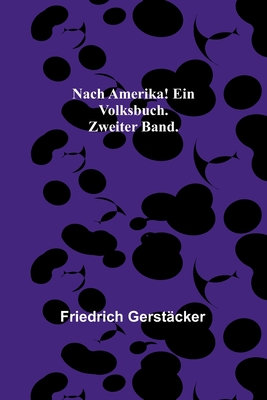 Nach Amerika! Ein Volksbuch. Zweiter Band.

Friedrich Gerstäcker